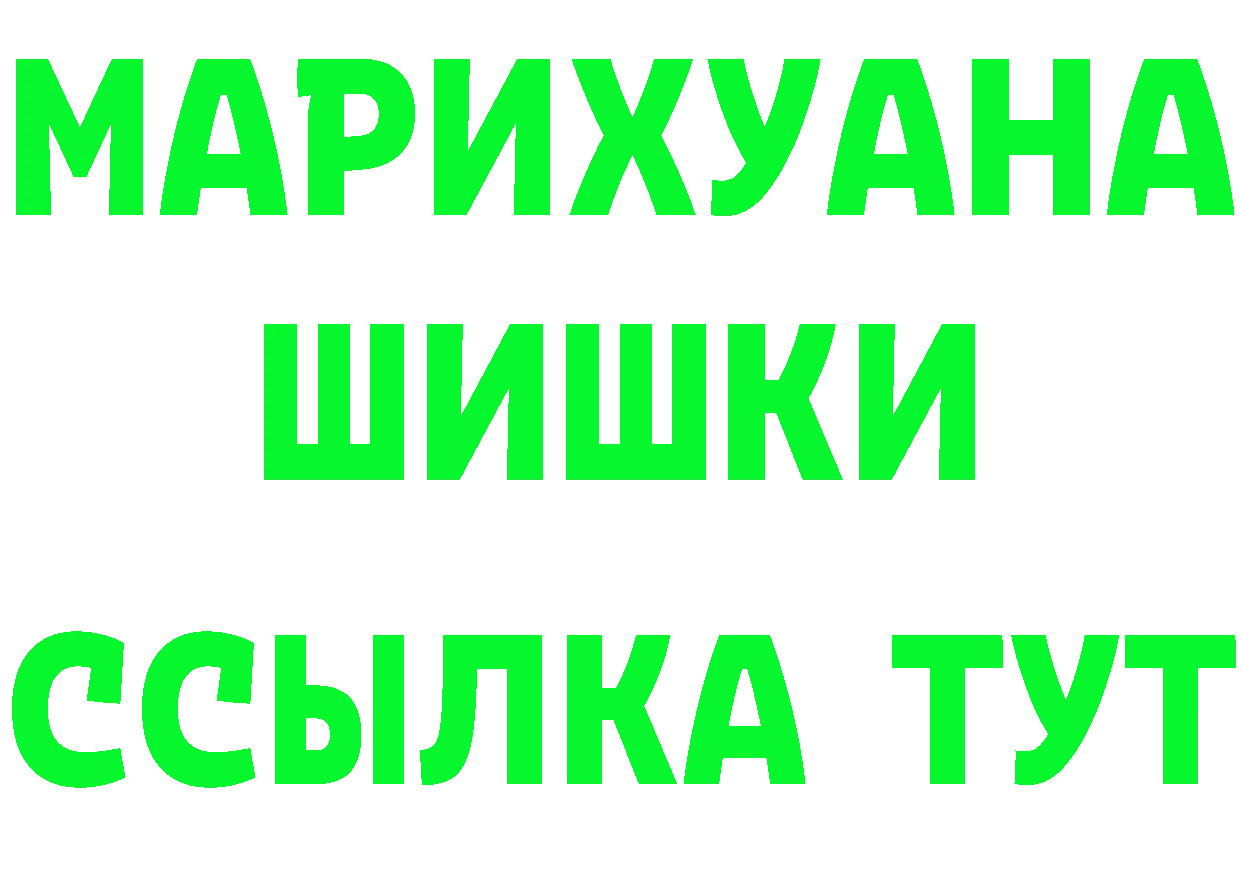 МАРИХУАНА
ШИШКИ
ССЫЛКА ТУТ